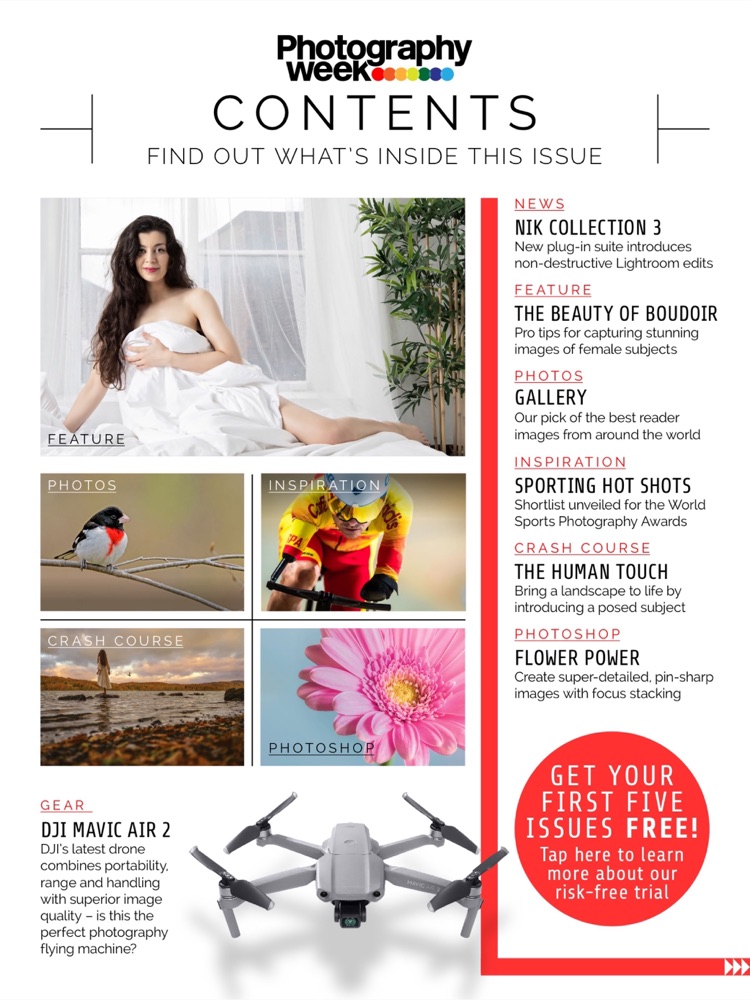 Photography week

CONTENTS

FIND OUT WHAT'S INSIDE THIS ISSUE

FEATURE

PHOTOS

INSPIRATION

CRASH COURSE

PHOTOSHOP

GEAR

DJI MAVIC AIR 2

DJI's latest drone combines portability, range and handling with superior image quality – is this the perfect photography flying machine?

NEWS

NIK COLLECTION 3

New plug-in suite introduces non-destructive Lightroom edits

FEATURE

THE BEAUTY OF BOUDOIR

Pro tips for capturing stunning images of female subjects

PHOTOS

GALLERY

Our pick of the best reader images from around the world

INSPIRATION

SPORTING HOT SHOTS

Shortlist unveiled for the World Sports Photography Awards

CRASH COURSE

THE HUMAN TOUCH

Bring a landscape to life by introducing a posed subject

PHOTOSHOP

FLOWER POWER

Create super-detailed, pin-sharp images with focus stacking

GET YOUR FIRST FIVE ISSUES FREE!

Tap here to learn more about our risk-free trial